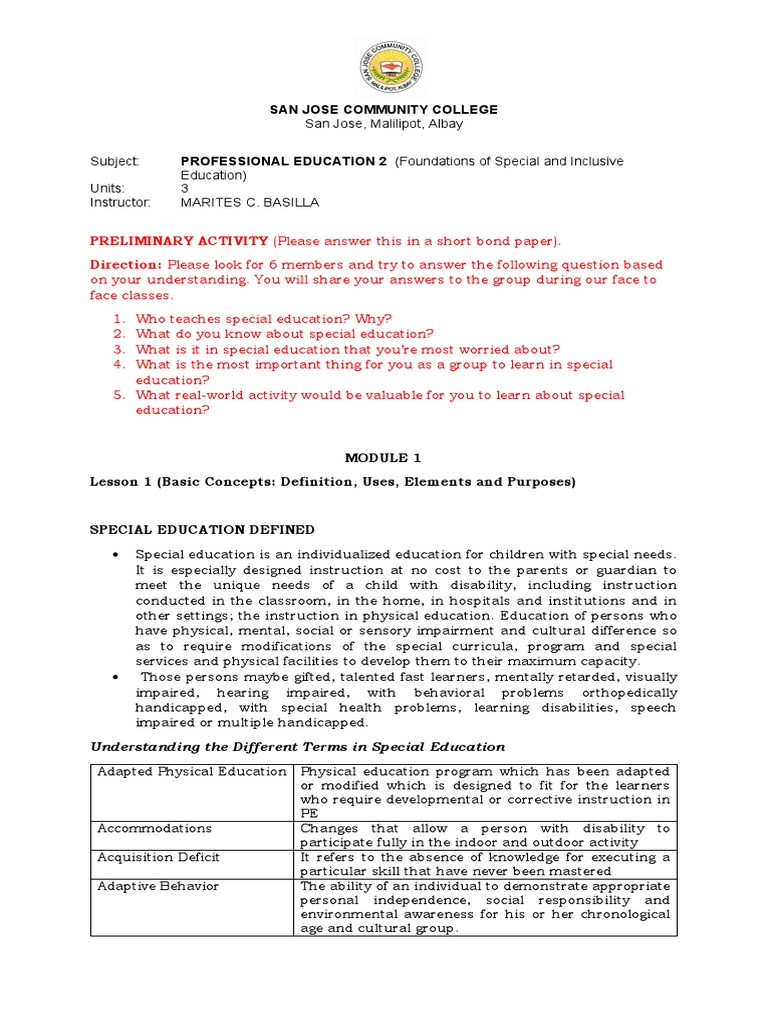 SAN JOSE COMMUNITY COLLEGE
MALILIPOT, ALBAY

SAN JOSE COMMUNITY COLLEGE
San Jose, Malilipot, Albay

Subject: PROFESSIONAL EDUCATION 2 (Foundations of Special and Inclusive Education)
Units: 3
Instructor: MARITES C. BASILLA

PRELIMINARY ACTIVITY (Please answer this in a short bond paper).

Direction: Please look for 6 members and try to answer the following question based on your understanding. You will share your answers to the group during our face to face classes.

1. Who teaches special education? Why?
2. What do you know about special education?
3. What is it in special education that you're most worried about?
4. What is the most important thing for you as a group to learn in special education?
5. What real-world activity would be valuable for you to learn about special education?

MODULE 1

Lesson 1 (Basic Concepts: Definition, Uses, Elements and Purposes)

SPECIAL EDUCATION DEFINED

• Special education is an individualized education for children with special needs. It is especially designed instruction at no cost to the parents or guardian to meet the unique needs of a child with disability, including instruction conducted in the classroom, in the home, in hospitals and institutions and in other settings; the instruction in physical education. Education of persons who have physical, mental, social or sensory impairment and cultural difference so as to require modifications of the special curricula, program and special services and physical facilities to develop them to their maximum capacity.
• Those persons maybe gifted, talented fast learners, mentally retarded, visually impaired, hearing impaired, with behavioral problems orthopedically handicapped, with special health problems, learning disabilities, speech impaired or multiple handicapped.

Understanding the Different Terms in Special Education

| Adapted Physical Education | Physical education program which has been adapted or modified which is designed to fit for the learners who require developmental or corrective instruction in PE |
|---|---|
| Accommodations | Changes that allow a person with disability to participate fully in the indoor and outdoor activity |
| Acquisition Deficit | It refers to the absence of knowledge for executing a particular skill that have never been mastered |
| Adaptive Behavior | The ability of an individual to demonstrate appropriate personal independence, social responsibility and environmental awareness for his or her chronological age and cultural group. |